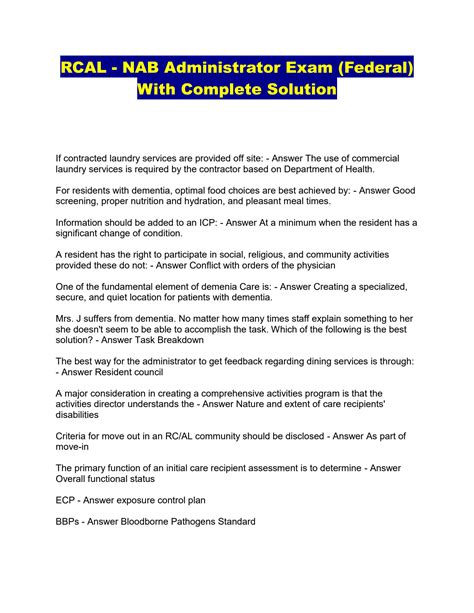 RCAL - NAB Administrator Exam (Federal) With Complete Solution

If contracted laundry services are provided off site: - Answer The use of commercial laundry services is required by the contractor based on Department of Health.

For residents with dementia, optimal food choices are best achieved by: - Answer Good screening, proper nutrition and hydration, and pleasant meal times.

Information should be added to an ICP: - Answer At a minimum when the resident has a significant change of condition.

A resident has the right to participate in social, religious, and community activities provided these do not: - Answer Conflict with orders of the physician

One of the fundamental element of demenia Care is: - Answer Creating a specialized, secure, and quiet location for patients with dementia.

Mrs. J suffers from dementia. No matter how many times staff explain something to her she doesn't seem to be able to accomplish the task. Which of the following is the best solution? - Answer Task Breakdown

The best way for the administrator to get feedback regarding dining services is through: - Answer Resident council

A major consideration in creating a comprehensive activities program is that the activities director understands the - Answer Nature and extent of care recipients' disabilities

Criteria for move out in an RC/AL community should be disclosed - Answer As part of move-in

The primary function of an initial care recipient assessment is to determine - Answer Overall functional status

ECP - Answer exposure control plan

BBPs - Answer Bloodborne Pathogens Standard